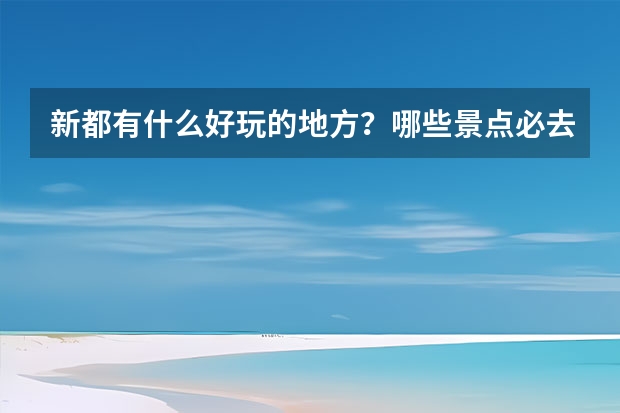 新都有什么好玩的地方？哪些景点必去